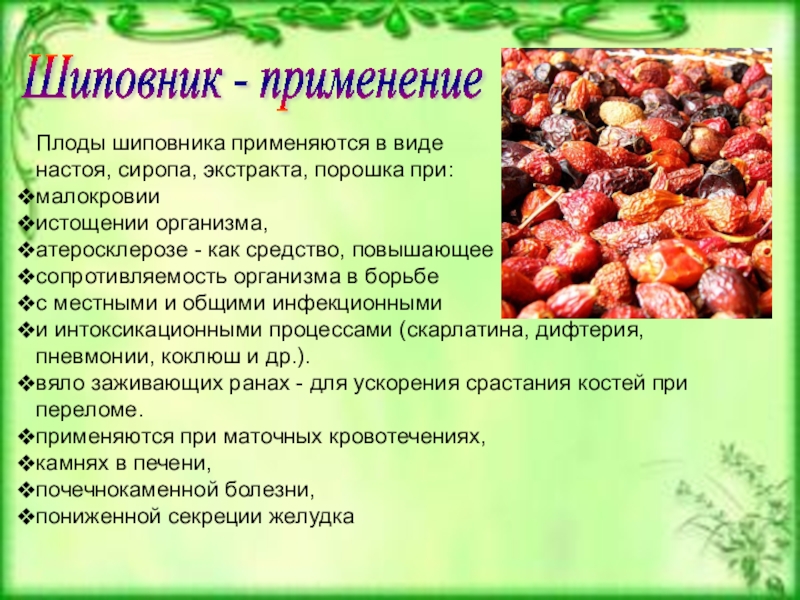 Шиповник - применение

Плоды шиповника применяются в виде настоя, сиропа, экстракта, порошка при:

❖малокровии
❖истощении организма,
❖атеросклерозе - как средство, повышающее
❖сопротивляемость организма в борьбе
❖с местными и общими инфекционными
❖и интоксикационными процессами (скарлатина, дифтерия, пневмонии, коклюш и др.).
❖вяло заживающих ранах - для ускорения срастания костей при переломе.
❖применяются при маточных кровотечениях,
❖камнях в печени,
❖почечнокаменной болезни,
❖пониженной секреции желудка